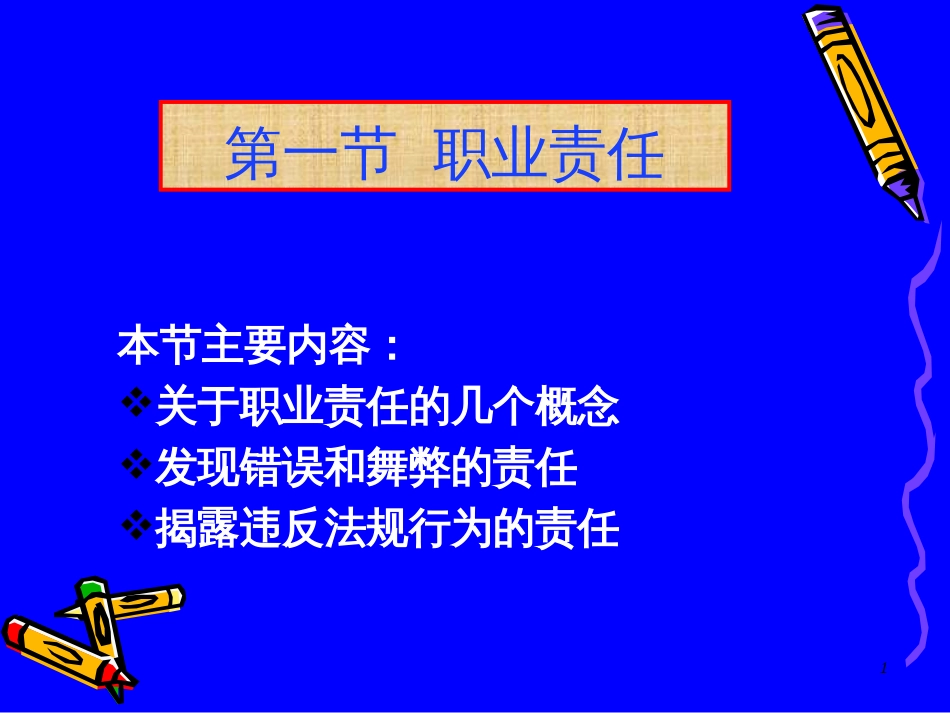 第一节 职业责任

本节主要内容：
❖关于职业责任的几个概念
❖发现错误和舞弊的责任
❖揭露违反法规行为的责任

2